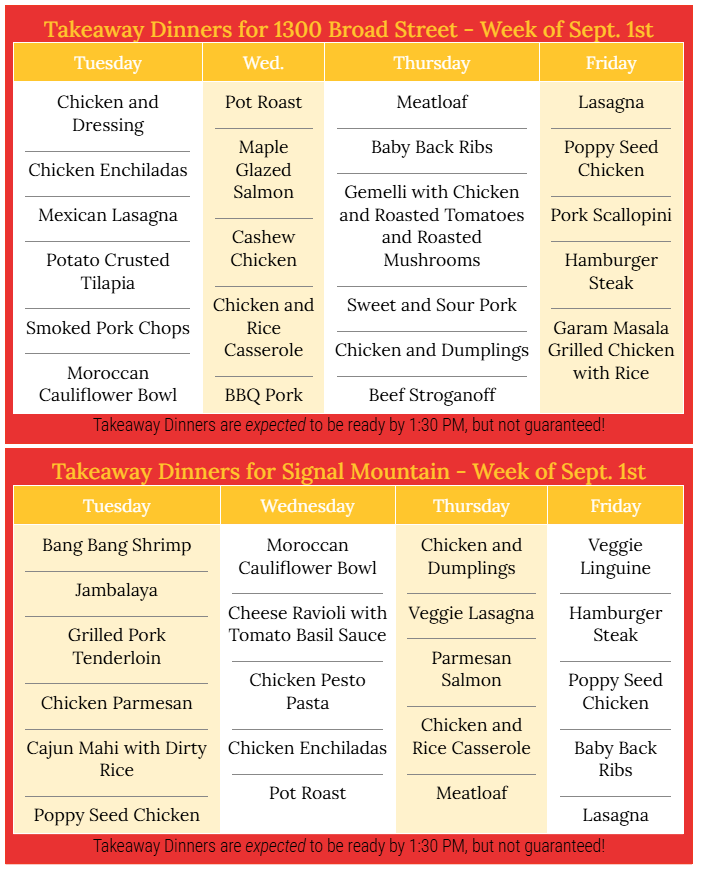 Takeaway Dinners for 1300 Broad Street - Week of Sept. 1st

| Tuesday | Wed. | Thursday | Friday |
|---|---|---|---|
| Chicken and Dressing | Pot Roast | Meatloaf | Lasagna |
| Chicken Enchiladas | Maple Glazed Salmon | Baby Back Ribs | Poppy Seed Chicken |
| Mexican Lasagna | Cashew Chicken | Gemelli with Chicken and Roasted Tomatoes and Roasted Mushrooms | Pork Scallopini |
| Potato Crusted Tilapia | Chicken and Rice Casserole | Sweet and Sour Pork | Hamburger Steak |
| Smoked Pork Chops | BBQ Pork | Chicken and Dumplings | Garam Masala Grilled Chicken with Rice |
| Moroccan Cauliflower Bowl | | Beef Stroganoff | |

Takeaway Dinners are expected to be ready by 1:30 PM, but not guaranteed!

Takeaway Dinners for Signal Mountain - Week of Sept. 1st

| Tuesday | Wednesday | Thursday | Friday |
|---|---|---|---|
| Bang Bang Shrimp | Moroccan Cauliflower Bowl | Chicken and Dumplings | Veggie Linguine |
| Jambalaya | Cheese Ravioli with Tomato Basil Sauce | Veggie Lasagna | Hamburger Steak |
| Grilled Pork Tenderloin | Chicken Pesto Pasta | Parmesan Salmon | Poppy Seed Chicken |
| Chicken Parmesan | Chicken Enchiladas | Chicken and Rice Casserole | Baby Back Ribs |
| Cajun Mahi with Dirty Rice | Pot Roast | Meatloaf | Lasagna |
| Poppy Seed Chicken | | | |

Takeaway Dinners are expected to be ready by 1:30 PM, but not guaranteed!